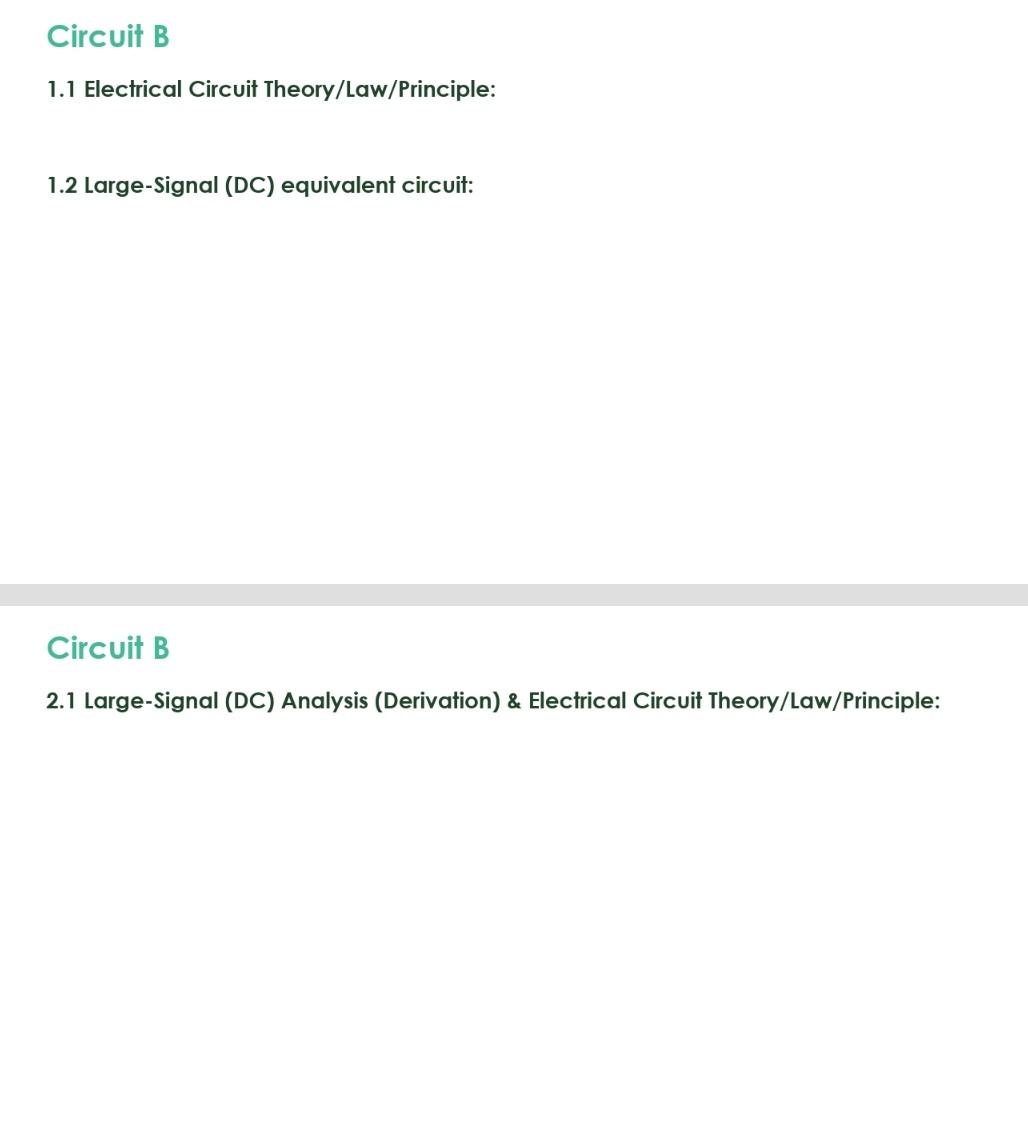 Circuit B

1.1 Electrical Circuit Theory/Law/Principle:

1.2 Large-Signal (DC) equivalent circuit:

Circuit B

2.1 Large-Signal (DC) Analysis (Derivation) & Electrical Circuit Theory/Law/Principle: